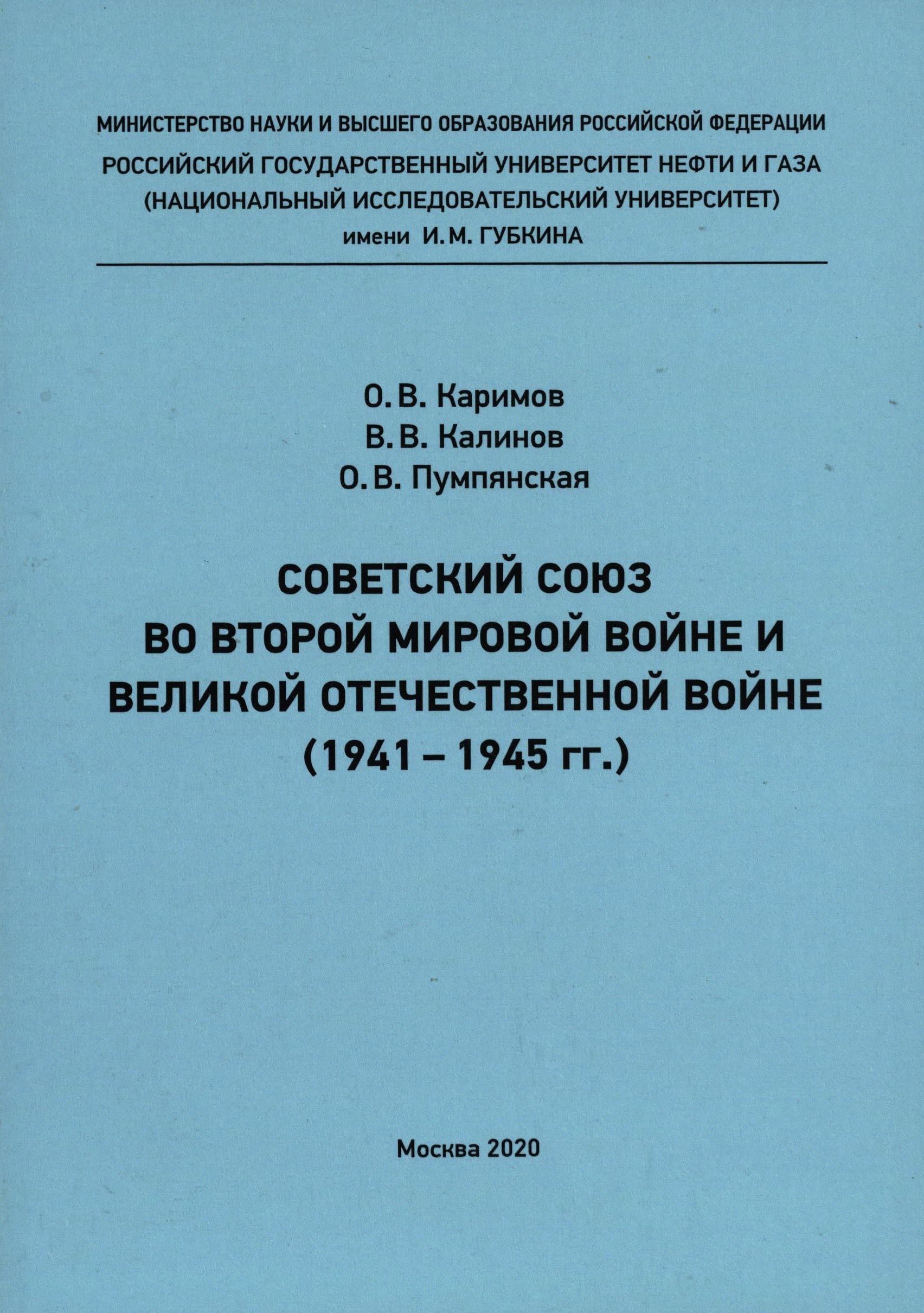 МИНИСТЕРСТВО НАУКИ И ВЫСШЕГО ОБРАЗОВАНИЯ РОССИЙСКОЙ ФЕДЕРАЦИИ
РОССИЙСКИЙ ГОСУДАРСТВЕННЫЙ УНИВЕРСИТЕТ НЕФТИ И ГАЗА
(НАЦИОНАЛЬНЫЙ ИССЛЕДОВАТЕЛЬСКИЙ УНИВЕРСИТЕТ)
имени И. М. ГУБКИНА

О. В. Каримов
В. В. Калинов
О. В. Пумпянская

СОВЕТСКИЙ СОЮЗ
ВО ВТОРОЙ МИРОВОЙ ВОЙНЕ И
ВЕЛИКОЙ ОТЕЧЕСТВЕННОЙ ВОЙНЕ
(1941 – 1945 гг.)

Москва 2020